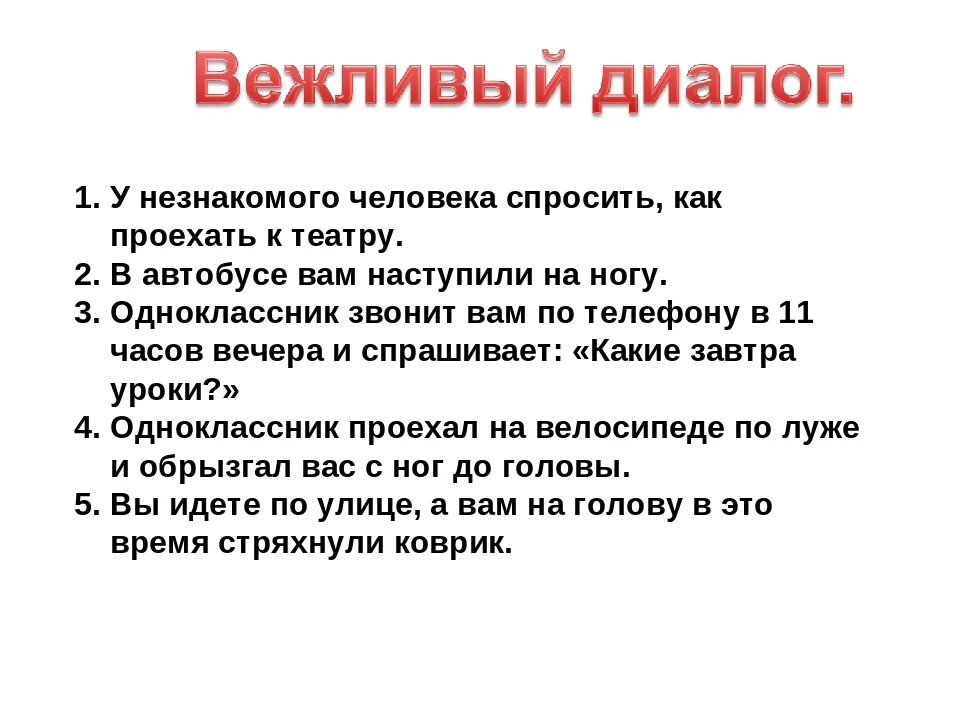 Вежливый диалог.

1. У незнакомого человека спросить, как проехать к театру.
2. В автобусе вам наступили на ногу.
3. Одноклассник звонит вам по телефону в 11 часов вечера и спрашивает: «Какие завтра уроки?»
4. Одноклассник проехал на велосипеде по луже и обрызгал вас с ног до головы.
5. Вы идете по улице, а вам на голову в это время стряхнули коврик.